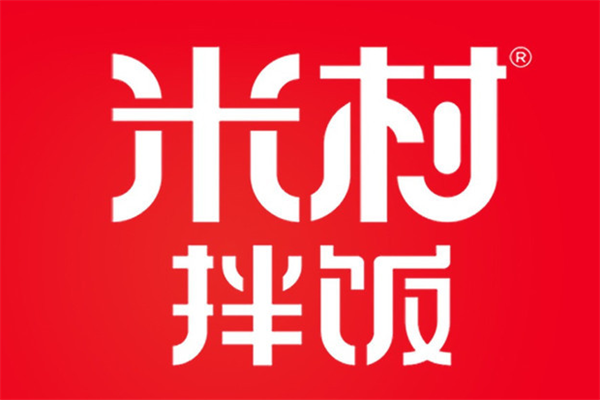 米村®
拌饭